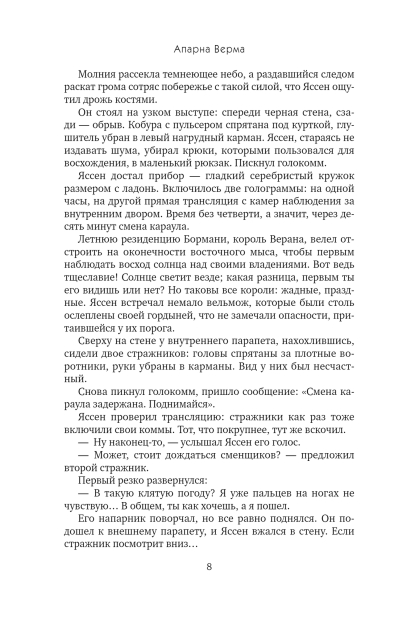 Апарна Верма

Молния рассекла темнеющее небо, а раздавшийся следом раскат грома сотряс побережье с такой силой, что Яссен ощутил дрожь костями.

Он стоял на узком выступе: спереди черная стена, сзади — обрыв. Кобура с пульсером спрятана под курткой, глушитель убран в левый нагрудный карман. Яссен, стараясь не издавать шума, убирал крюки, которыми пользовался для восхождения, в маленький рюкзак. Пискнул голокомм.

Яссен достал прибор — гладкий серебристый кружок размером с ладонь. Включилось две голограммы: на одной часы, на другой прямая трансляция с камер наблюдения за внутренним двором. Время без четверти, а значит, через десять минут смена караула.

Летнюю резиденцию Бормани, король Верана, велел отстроить на оконечности восточного мыса, чтобы первым наблюдать восход солнца над своими владениями. Вот ведь тщеславие! Солнце светит везде; какая разница, первым ты его видишь или нет? Но таковы все короли: жадные, праздные. Яссен встречал немало вельмож, которые были столь ослеплены своей гордыней, что не замечали опасности, притаившейся у их порога.

Сверху на стене у внутреннего парапета, нахохлившись, сидели двое стражников: головы спрятаны за плотные воротники, руки убраны в карманы. Вид у них был несчастный.

Снова пикнул голокомм, пришло сообщение: «Смена караула задержана. Поднимайся».

Яссен проверил трансляцию: стражники как раз тоже включили свои коммы. Тот, что покрупнее, тут же вскочил.

— Ну наконец-то, — услышал Яссен его голос.

— Может, стоит дождаться сменщиков? — предложил второй стражник.

Первый резко развернулся:

— В такую клятую погоду? Я уже пальцев на ногах не чувствую… В общем, ты как хочешь, а я пошел.

Его напарник поворчал, но все равно поднялся. Он подошел к внешнему парапету, и Яссен вжался в стену. Если стражник посмотрит вниз…

8